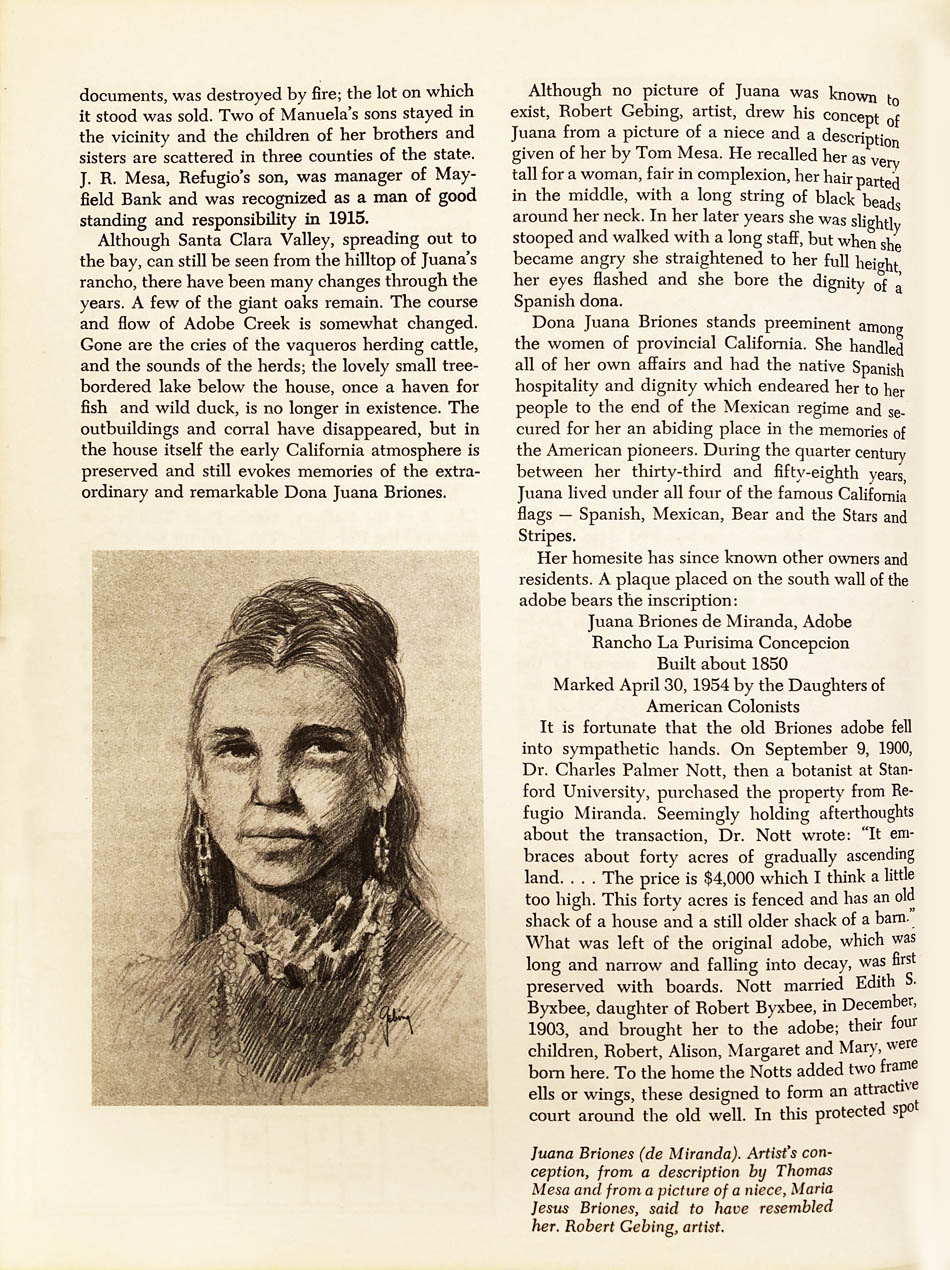 documents, was destroyed by fire; the lot on which it stood was sold. Two of Manuela's sons stayed in the vicinity and the children of her brothers and sisters are scattered in three counties of the state. J. R. Mesa, Refugio's son, was manager of Mayfield Bank and was recognized as a man of good standing and responsibility in 1915.

Although Santa Clara Valley, spreading out to the bay, can still be seen from the hilltop of Juana's rancho, there have been many changes through the years. A few of the giant oaks remain. The course and flow of Adobe Creek is somewhat changed. Gone are the cries of the vaqueros herding cattle, and the sounds of the herds; the lovely small tree-bordered lake below the house, once a haven for fish and wild duck, is no longer in existence. The outbuildings and corral have disappeared, but in the house itself the early California atmosphere is preserved and still evokes memories of the extraordinary and remarkable Dona Juana Briones.

Gebing

Although no picture of Juana was known to exist, Robert Gebing, artist, drew his concept of Juana from a picture of a niece and a description given of her by Tom Mesa. He recalled her as very tall for a woman, fair in complexion, her hair parted in the middle, with a long string of black beads around her neck. In her later years she was slightly stooped and walked with a long staff, but when she became angry she straightened to her full height, her eyes flashed and she bore the dignity of a Spanish dona.

Dona Juana Briones stands preeminent among the women of provincial California. She handled all of her own affairs and had the native Spanish hospitality and dignity which endeared her to her people to the end of the Mexican regime and secured for her an abiding place in the memories of the American pioneers. During the quarter century between her thirty-third and fifty-eighth years, Juana lived under all four of the famous California flags — Spanish, Mexican, Bear and the Stars and Stripes.

Her homesite has since known other owners and residents. A plaque placed on the south wall of the adobe bears the inscription:

Juana Briones de Miranda, Adobe
Rancho La Purisima Concepcion
Built about 1850
Marked April 30, 1954 by the Daughters of American Colonists

It is fortunate that the old Briones adobe fell into sympathetic hands. On September 9, 1900, Dr. Charles Palmer Nott, then a botanist at Stanford University, purchased the property from Refugio Miranda. Seemingly holding afterthoughts about the transaction, Dr. Nott wrote: "It embraces about forty acres of gradually ascending land. . . . The price is $4,000 which I think a little too high. This forty acres is fenced and has an old shack of a house and a still older shack of a barn." What was left of the original adobe, which was long and narrow and falling into decay, was first preserved with boards. Nott married Edith S. Byxbee, daughter of Robert Byxbee, in December, 1903, and brought her to the adobe; their four children, Robert, Alison, Margaret and Mary, were born here. To the home the Notts added two frame ells or wings, these designed to form an attractive court around the old well. In this protected spot

Juana Briones (de Miranda). Artist's conception, from a description by Thomas Mesa and from a picture of a niece, Maria Jesus Briones, said to have resembled her. Robert Gebing, artist.